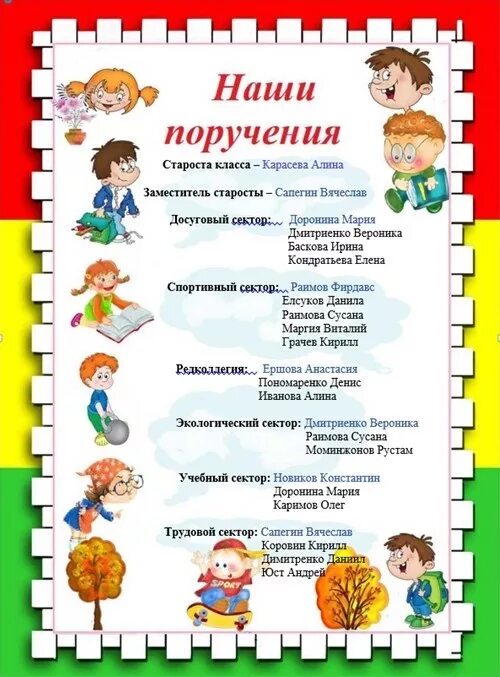 Наши поручения

Староста класса – Карасева Алина

Заместитель старосты – Сапегин Вячеслав

Досуговый сектор: Доронина Мария
Дмитриенко Вероника
Баскова Ирина
Кондратьева Елена

Спортивный сектор: Раимов Фирдавс
Елсуков Данила
Раимова Сусана
Маргия Виталий
Грачев Кирилл

Редколлегия: Ершова Анастасия
Пономаренко Денис
Иванова Алина

Экологический сектор: Дмитриенко Вероника
Раимова Сусана
Моминжонов Рустам

Учебный сектор: Новиков Константин
Доронина Мария
Каримов Олег

Трудовой сектор: Сапегин Вячеслав
Коровин Кирилл
Димитренко Даниил
Юст Андрей

SPORT